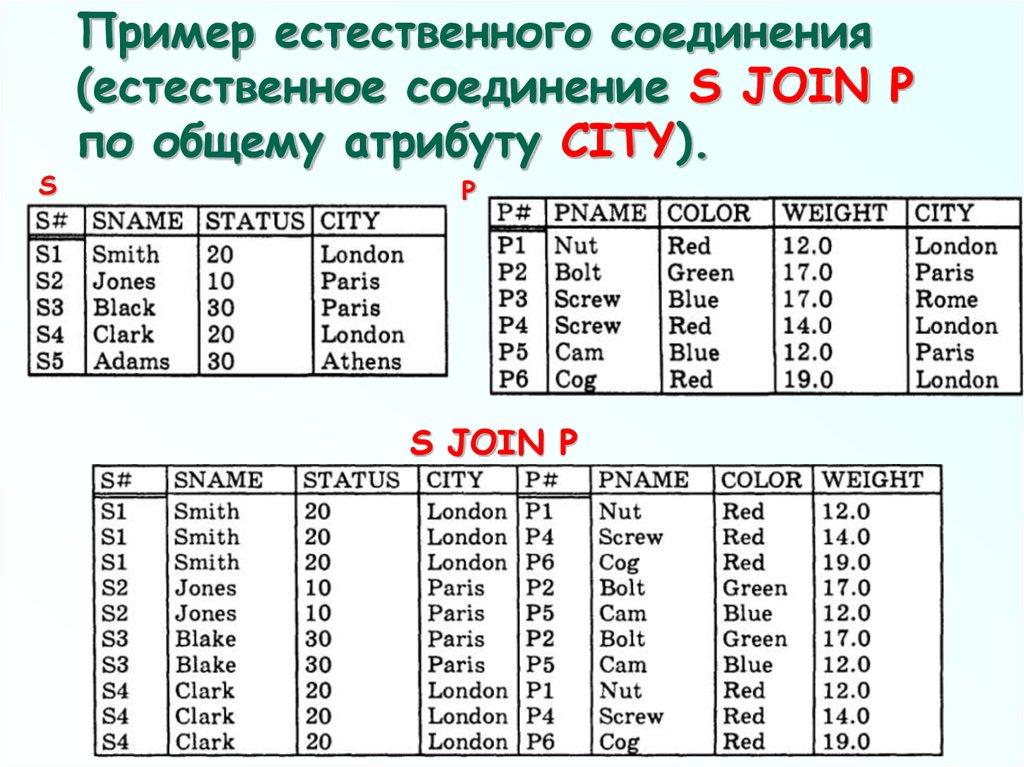 Пример естественного соединения (естественное соединение S JOIN P по общему атрибуту CITY).

S

| S# | SNAME | STATUS | CITY |
|---|---|---|---|
| S1 | Smith | 20 | London |
| S2 | Jones | 10 | Paris |
| S3 | Black | 30 | Paris |
| S4 | Clark | 20 | London |
| S5 | Adams | 30 | Athens |

P

| P# | PNAME | COLOR | WEIGHT | CITY |
|---|---|---|---|---|
| P1 | Nut | Red | 12.0 | London |
| P2 | Bolt | Green | 17.0 | Paris |
| P3 | Screw | Blue | 17.0 | Rome |
| P4 | Screw | Red | 14.0 | London |
| P5 | Cam | Blue | 12.0 | Paris |
| P6 | Cog | Red | 19.0 | London |

S JOIN P

| S# | SNAME | STATUS | CITY | P# | PNAME | COLOR | WEIGHT |
|---|---|---|---|---|---|---|---|
| S1 | Smith | 20 | London | P1 | Nut | Red | 12.0 |
| S1 | Smith | 20 | London | P4 | Screw | Red | 14.0 |
| S1 | Smith | 20 | London | P6 | Cog | Red | 19.0 |
| S2 | Jones | 10 | Paris | P2 | Bolt | Green | 17.0 |
| S2 | Jones | 10 | Paris | P5 | Cam | Blue | 12.0 |
| S3 | Blake | 30 | Paris | P2 | Bolt | Green | 17.0 |
| S3 | Blake | 30 | Paris | P5 | Cam | Blue | 12.0 |
| S4 | Clark | 20 | London | P1 | Nut | Red | 12.0 |
| S4 | Clark | 20 | London | P4 | Screw | Red | 14.0 |
| S4 | Clark | 20 | London | P6 | Cog | Red | 19.0 |